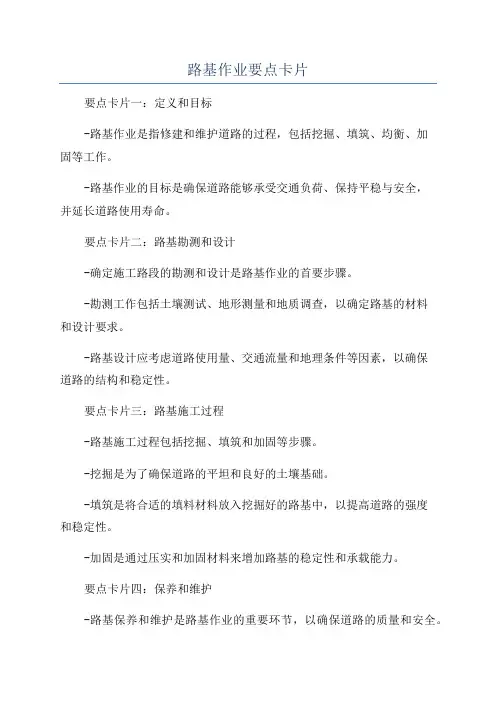 路基作业要点卡片

要点卡片一：定义和目标

-路基作业是指修建和维护道路的过程，包括挖掘、填筑、均衡、加固等工作。

-路基作业的目标是确保道路能够承受交通负荷、保持平稳与安全，并延长道路使用寿命。

要点卡片二：路基勘测和设计

-确定施工路段的勘测和设计是路基作业的首要步骤。

-勘测工作包括土壤测试、地形测量和地质调查，以确定路基的材料和设计要求。

-路基设计应考虑道路使用量、交通流量和地理条件等因素，以确保道路的结构和稳定性。

要点卡片三：路基施工过程

-路基施工过程包括挖掘、填筑和加固等步骤。

-挖掘是为了确保道路的平坦和良好的土壤基础。

-填筑是将合适的填料材料放入挖掘好的路基中，以提高道路的强度和稳定性。

-加固是通过压实和加固材料来增加路基的稳定性和承载能力。

要点卡片四：保养和维护

-路基保养和维护是路基作业的重要环节，以确保道路的质量和安全。